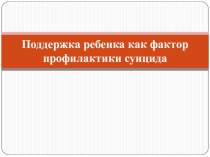 Поддержка ребенка как фактор профилактики суицида